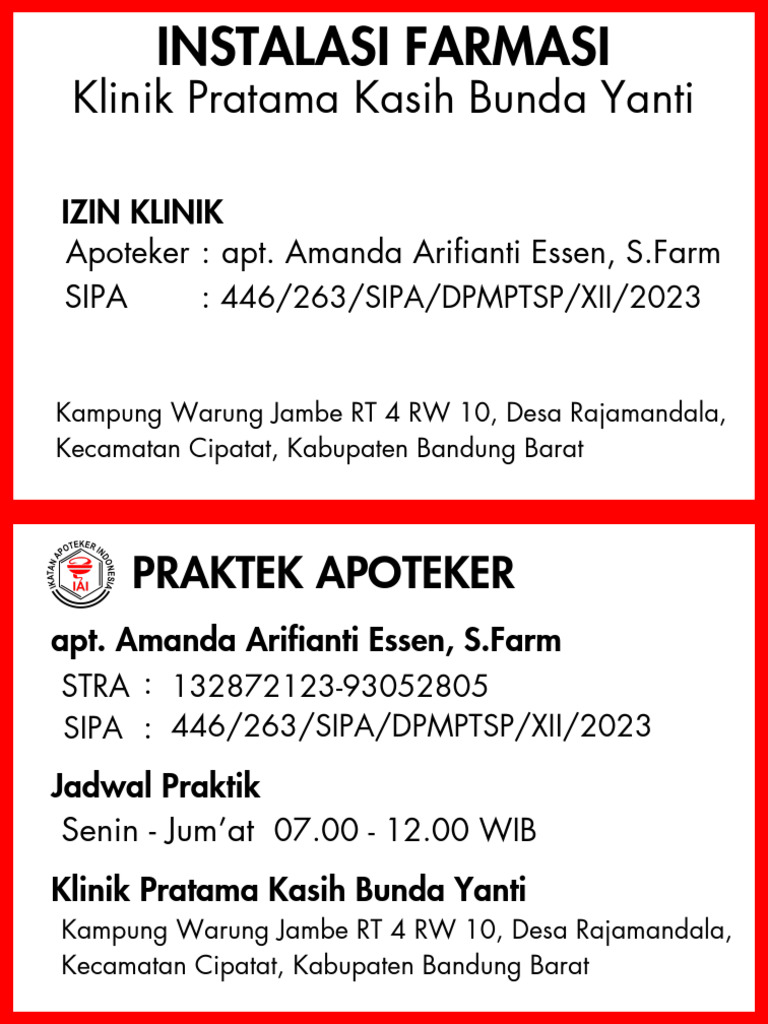 INSTALASI FARMASI
Klinik Pratama Kasih Bunda Yanti

IZIN KLINIK
Apoteker : apt. Amanda Arifianti Essen, S.Farm
SIPA : 446/263/SIPA/DPMPTSP/XII/2023

Kampung Warung Jambe RT 4 RW 10, Desa Rajamandala, Kecamatan Cipatat, Kabupaten Bandung Barat

IKATAN APOTEKER INDONESIA
IAI
PRAKTEK APOTEKER

apt. Amanda Arifianti Essen, S.Farm
STRA : 132872123-93052805
SIPA : 446/263/SIPA/DPMPTSP/XII/2023

Jadwal Praktik
Senin - Jum'at 07.00 - 12.00 WIB

Klinik Pratama Kasih Bunda Yanti
Kampung Warung Jambe RT 4 RW 10, Desa Rajamandala, Kecamatan Cipatat, Kabupaten Bandung Barat